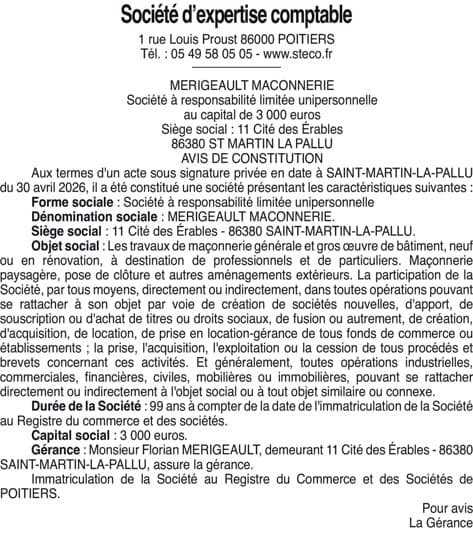 Société d'expertise comptable
1 rue Louis Proust 86000 POITIERS
Tél. : 05 49 58 05 05 - www.steco.fr

MERIGEAULT MACONNERIE
Société à responsabilité limitée unipersonnelle
au capital de 3 000 euros
Siège social : 11 Cité des Érables
86380 ST MARTIN LA PALLU
AVIS DE CONSTITUTION

Aux termes d'un acte sous signature privée en date à SAINT-MARTIN-LA-PALLU du 30 avril 2026, il a été constitué une société présentant les caractéristiques suivantes :

Forme sociale : Société à responsabilité limitée unipersonnelle

Dénomination sociale : MERIGEAULT MACONNERIE.

Siège social : 11 Cité des Érables - 86380 SAINT-MARTIN-LA-PALLU.

Objet social : Les travaux de maçonnerie générale et gros œuvre de bâtiment, neuf ou en rénovation, à destination de professionnels et de particuliers. Maçonnerie paysagère, pose de clôture et autres aménagements extérieurs. La participation de la Société, par tous moyens, directement ou indirectement, dans toutes opérations pouvant se rattacher à son objet par voie de création de sociétés nouvelles, d'apport, de souscription ou d'achat de titres ou droits sociaux, de fusion ou autrement, de création, d'acquisition, de location, de prise en location-gérance de tous fonds de commerce ou établissements ; la prise, l'acquisition, l'exploitation ou la cession de tous procédés et brevets concernant ces activités. Et généralement, toutes opérations industrielles, commerciales, financières, civiles, mobilières ou immobilières, pouvant se rattacher directement ou indirectement à l'objet social ou à tout objet similaire ou connexe.

Durée de la Société : 99 ans à compter de la date de l'immatriculation de la Société au Registre du commerce et des sociétés.

Capital social : 3 000 euros.

Gérance : Monsieur Florian MERIGEAULT, demeurant 11 Cité des Érables - 86380 SAINT-MARTIN-LA-PALLU, assure la gérance.

Immatriculation de la Société au Registre du Commerce et des Sociétés de POITIERS.

Pour avis
La Gérance